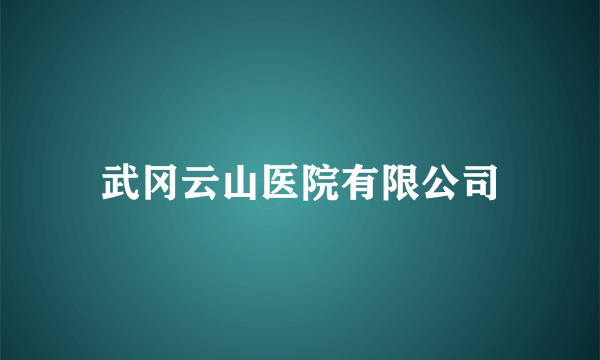 武冈云山医院有限公司